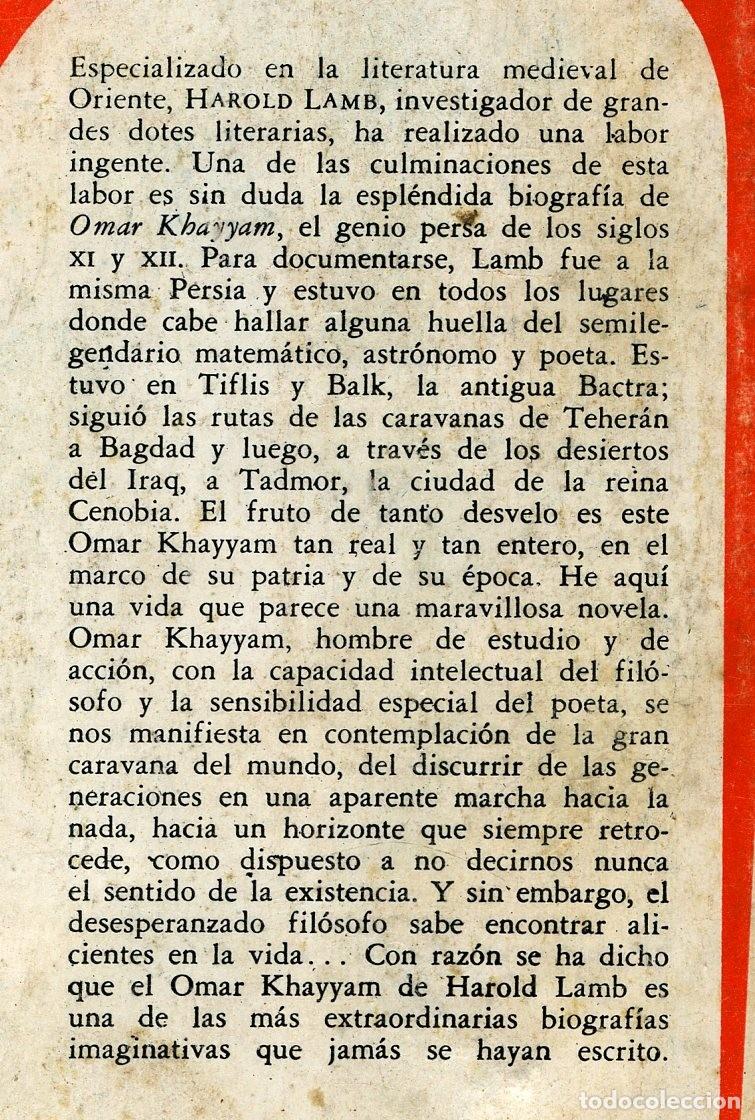 Especializado en la literatura medieval de Oriente, HAROLD LAMB, investigador de grandes dotes literarias, ha realizado una labor ingente. Una de las culminaciones de esta labor es sin duda la espléndida biografía de Omar Khayyam, el genio persa de los siglos XI y XII. Para documentarse, Lamb fue a la misma Persia y estuvo en todos los lugares donde cabe hallar alguna huella del semilegendario matemático, astrónomo y poeta. Estuvo en Tiflis y Balk, la antigua Bactra; siguió las rutas de las caravanas de Teherán a Bagdad y luego, a través de los desiertos del Iraq, a Tadmor, la ciudad de la reina Cenobia. El fruto de tanto desvelo es este Omar Khayyam tan real y tan entero, en el marco de su patria y de su época. He aquí una vida que parece una maravillosa novela. Omar Khayyam, hombre de estudio y de acción, con la capacidad intelectual del filósofo y la sensibilidad especial del poeta, se nos manifiesta en contemplación de la gran caravana del mundo, del discurrir de las generaciones en una aparente marcha hacia la nada, hacia un horizonte que siempre retrocede, como dispuesto a no decirnos nunca el sentido de la existencia. Y sin embargo, el desesperanzado filósofo sabe encontrar alicientes en la vida... Con razón se ha dicho que el Omar Khayyam de Harold Lamb es una de las más extraordinarias biografías imaginativas que jamás se hayan escrito.

todocoleccion